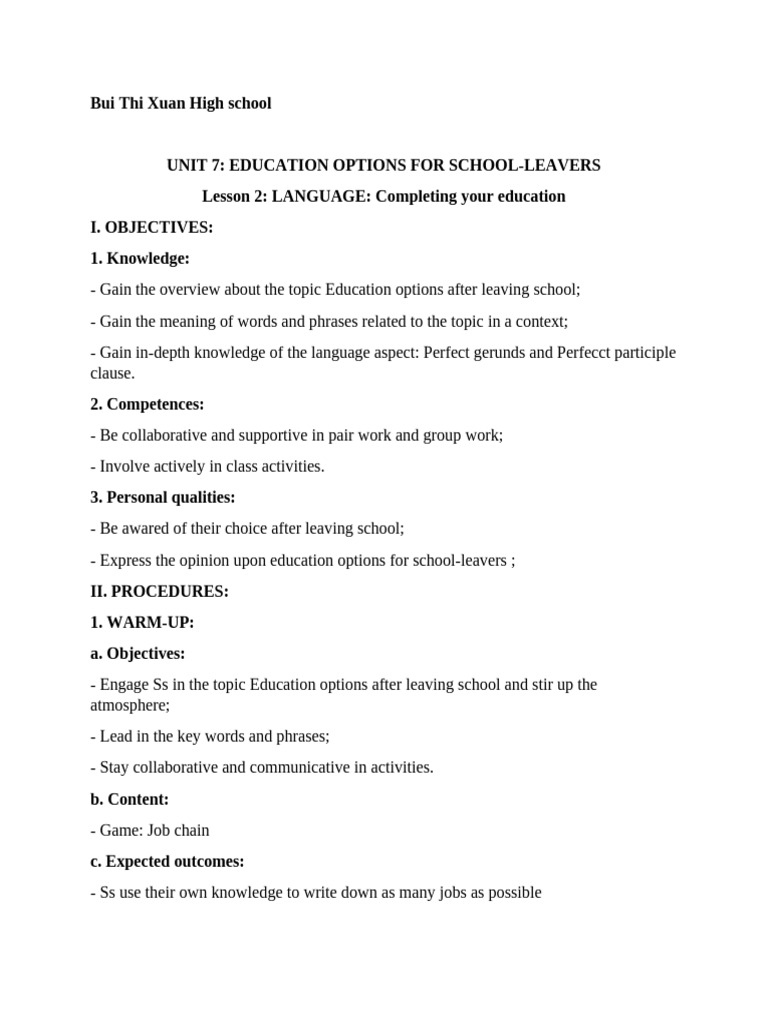 Bui Thi Xuan High school

UNIT 7: EDUCATION OPTIONS FOR SCHOOL-LEAVERS

Lesson 2: LANGUAGE: Completing your education

I. OBJECTIVES:

1. Knowledge:

- Gain the overview about the topic Education options after leaving school;

- Gain the meaning of words and phrases related to the topic in a context;

- Gain in-depth knowledge of the language aspect: Perfect gerunds and Perfecct participle clause.

2. Competences:

- Be collaborative and supportive in pair work and group work;

- Involve actively in class activities.

3. Personal qualities:

- Be awared of their choice after leaving school;

- Express the opinion upon education options for school-leavers ;

II. PROCEDURES:

1. WARM-UP:

a. Objectives:

- Engage Ss in the topic Education options after leaving school and stir up the atmosphere;

- Lead in the key words and phrases;

- Stay collaborative and communicative in activities.

b. Content:

- Game: Job chain

c. Expected outcomes:

- Ss use their own knowledge to write down as many jobs as possible